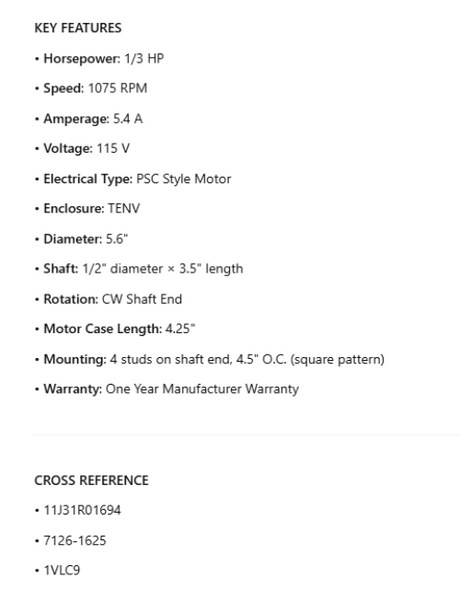 KEY FEATURES

• Horsepower: 1/3 HP

• Speed: 1075 RPM

• Amperage: 5.4 A

• Voltage: 115 V

• Electrical Type: PSC Style Motor

• Enclosure: TENV

• Diameter: 5.6"

• Shaft: 1/2" diameter × 3.5" length

• Rotation: CW Shaft End

• Motor Case Length: 4.25"

• Mounting: 4 studs on shaft end, 4.5" O.C. (square pattern)

• Warranty: One Year Manufacturer Warranty

CROSS REFERENCE

• 11J31R01694

• 7126-1625

• 1VLC9